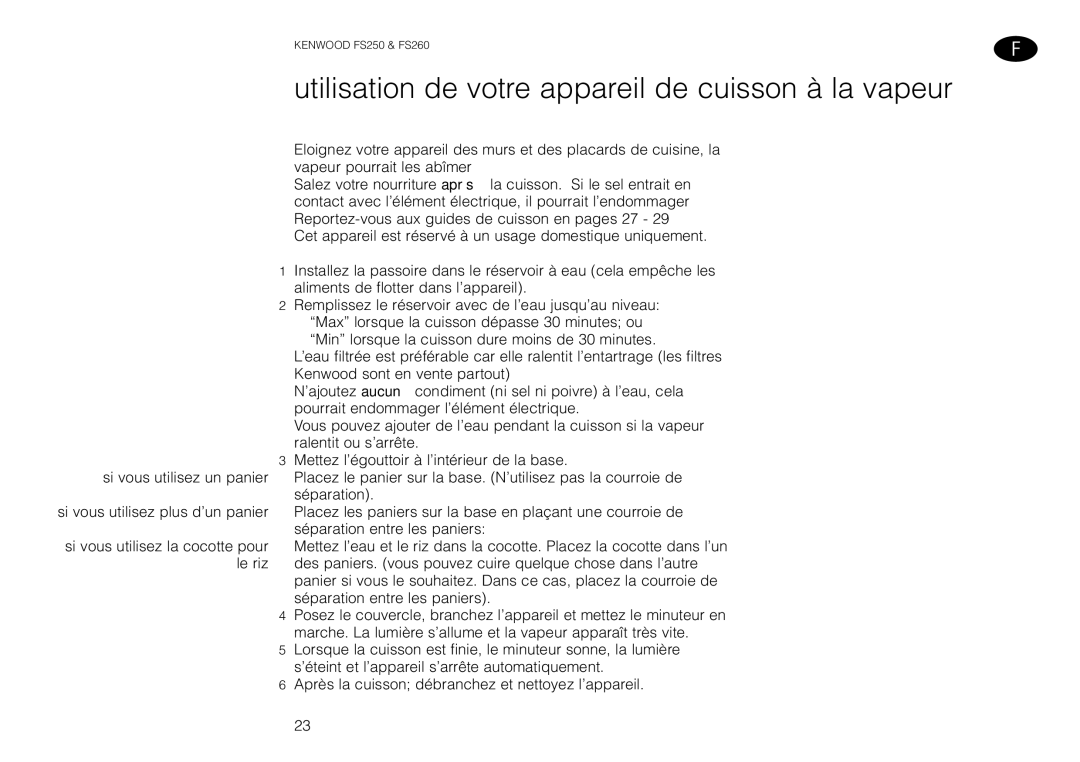 KENWOOD FS250 & FS260

F

utilisation de votre appareil de cuisson à la vapeur

Eloignez votre appareil des murs et des placards de cuisine, la vapeur pourrait les abîmer
Salez votre nourriture apr s la cuisson. Si le sel entrait en contact avec l'élément électrique, il pourrait l'endommager
Reportez-vous aux guides de cuisson en pages 27 - 29
Cet appareil est réservé à un usage domestique uniquement.

1 Installez la passoire dans le réservoir à eau (cela empêche les aliments de flotter dans l'appareil).
2 Remplissez le réservoir avec de l'eau jusqu'au niveau:
"Max" lorsque la cuisson dépasse 30 minutes; ou
"Min" lorsque la cuisson dure moins de 30 minutes.
L'eau filtrée est préférable car elle ralentit l'entartrage (les filtres Kenwood sont en vente partout)
N'ajoutez aucun condiment (ni sel ni poivre) à l'eau, cela pourrait endommager l'élément électrique.
Vous pouvez ajouter de l'eau pendant la cuisson si la vapeur ralentit ou s'arrête.
3 Mettez l'égouttoir à l'intérieur de la base.

si vous utilisez un panier
Placez le panier sur la base. (N'utilisez pas la courroie de séparation).

si vous utilisez plus d'un panier
Placez les paniers sur la base en plaçant une courroie de séparation entre les paniers:

si vous utilisez la cocotte pour le riz
Mettez l'eau et le riz dans la cocotte. Placez la cocotte dans l'un des paniers. (vous pouvez cuire quelque chose dans l'autre panier si vous le souhaitez. Dans ce cas, placez la courroie de séparation entre les paniers).

4 Posez le couvercle, branchez l'appareil et mettez le minuteur en marche. La lumière s'allume et la vapeur apparaît très vite.
5 Lorsque la cuisson est finie, le minuteur sonne, la lumière s'éteint et l'appareil s'arrête automatiquement.
6 Après la cuisson; débranchez et nettoyez l'appareil.

23